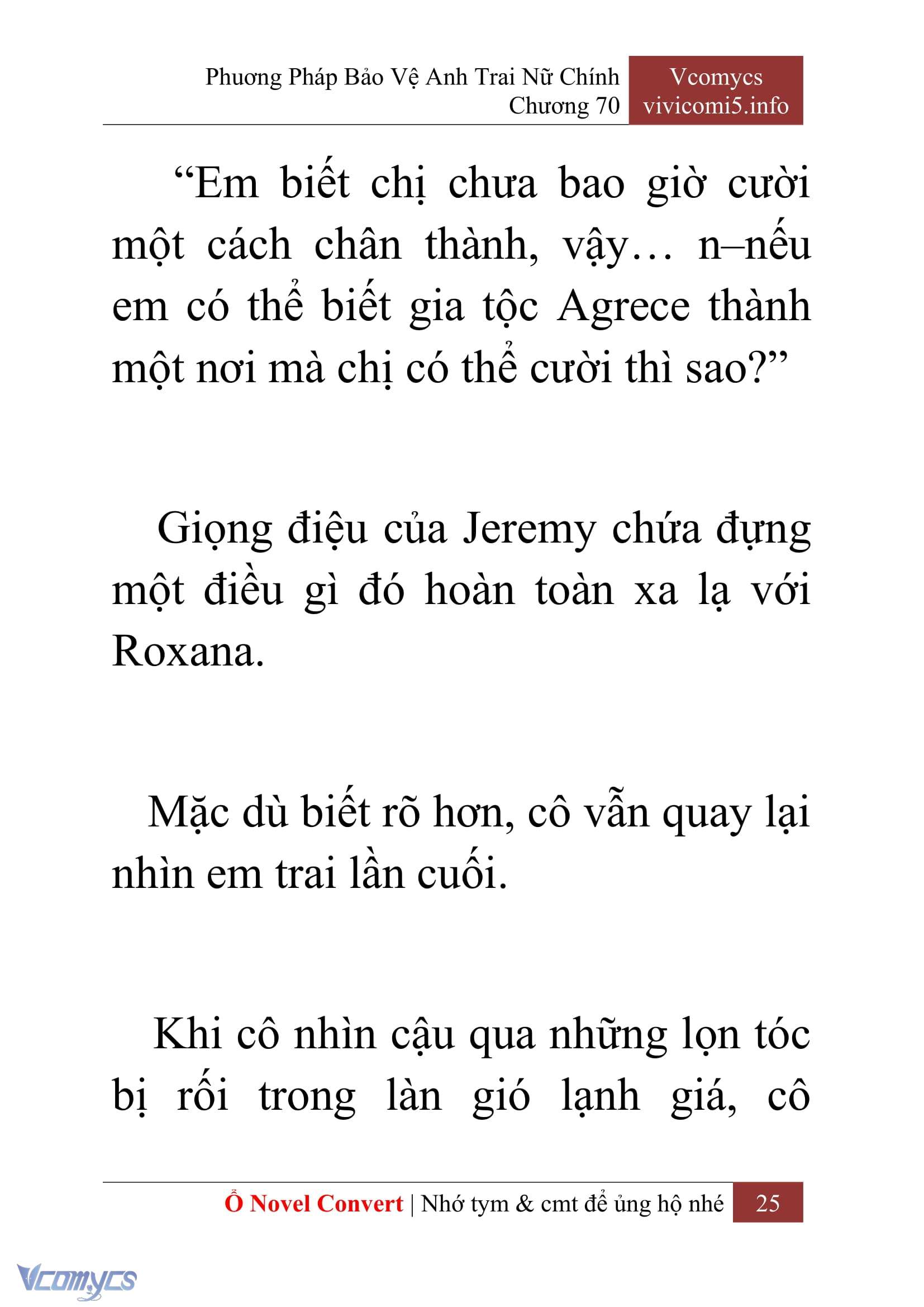 Phương Pháp Bảo Vệ Anh Trai Nữ Chính
Chương 70

Vcomycs
vivicomi5.info

“Em biết chị chưa bao giờ cười một cách chân thành, vậy… n–nếu em có thể biết gia tộc Agrece thành một nơi mà chị có thể cười thì sao?”

Giọng điệu của Jeremy chứa đựng một điều gì đó hoàn toàn xa lạ với Roxana.

Mặc dù biết rõ hơn, cô vẫn quay lại nhìn em trai lần cuối.

Khi cô nhìn cậu qua những lọn tóc bị rối trong làn gió lạnh giá, cô

Ổ Novel Convert | Nhớ tym & cmt để ủng hộ nhé
25

Vcomycs